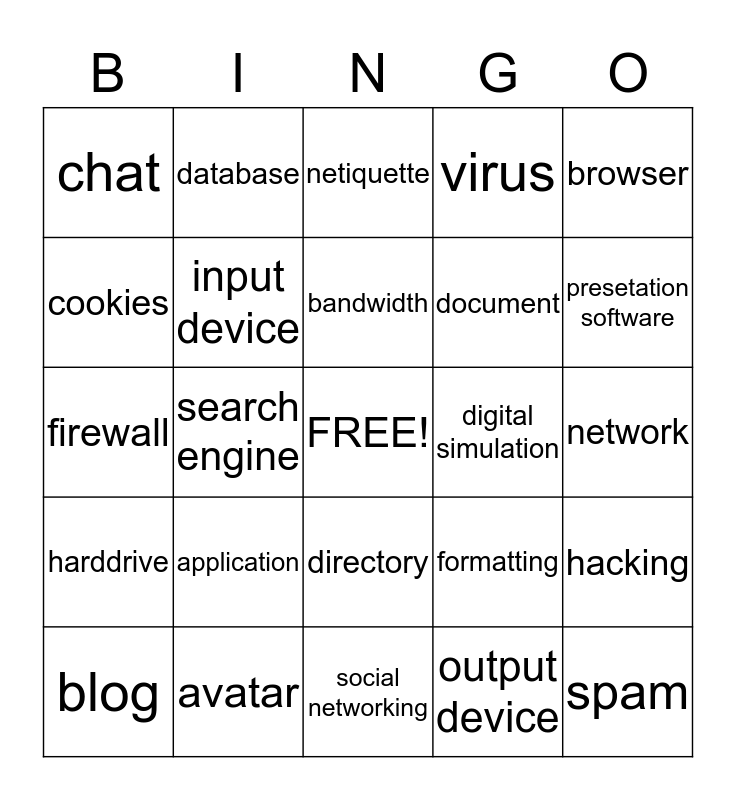 | B | I | N | G | O |
|---|---|---|---|---|
| chat | database | netiquette | virus | browser |
| cookies | input device | bandwidth | document | presetation software |
| firewall | search engine | FREE! | digital simulation | network |
| harddrive | application | directory | formatting | hacking |
| blog | avatar | social networking | output device | spam |